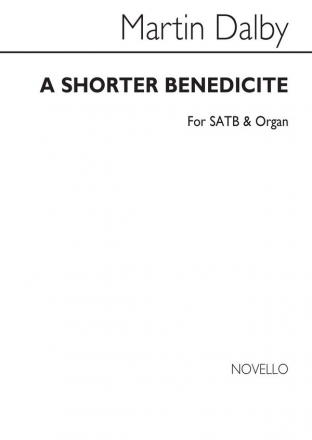 Martin Dalby

A SHORTER BENEDICITE

For SATB & Organ

NOVELLO